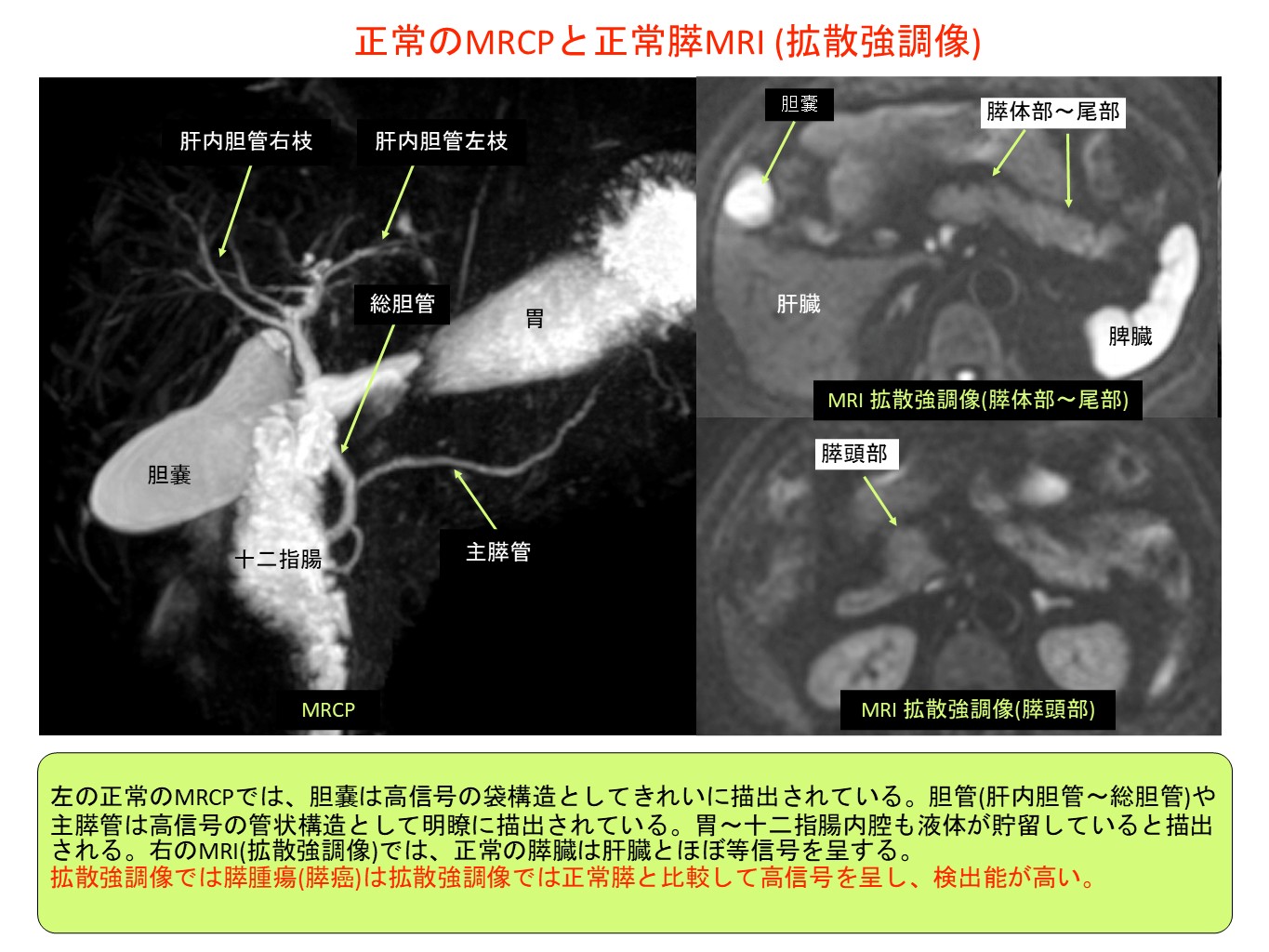 正常のMRCPと正常膵MRI (拡散強調像)

肝内胆管右枝

肝内胆管左枝

総胆管

胃

胆嚢

十二指腸

主膵管

MRCP

胆嚢

膵体部〜尾部

肝臓

脾臓

MRI 拡散強調像(膵体部〜尾部)

膵頭部

MRI 拡散強調像(膵頭部)

左の正常のMRCPでは、胆嚢は高信号の袋構造としてきれいに描出されている。胆管(肝内胆管〜総胆管)や主膵管は高信号の管状構造として明瞭に描出されている。胃〜十二指腸内腔も液体が貯留していると描出される。右のMRI(拡散強調像)では、正常の膵臓は肝臓とほぼ等信号を呈する。
拡散強調像では膵腫瘍(膵癌)は拡散強調像では正常膵と比較して高信号を呈し、検出能が高い。